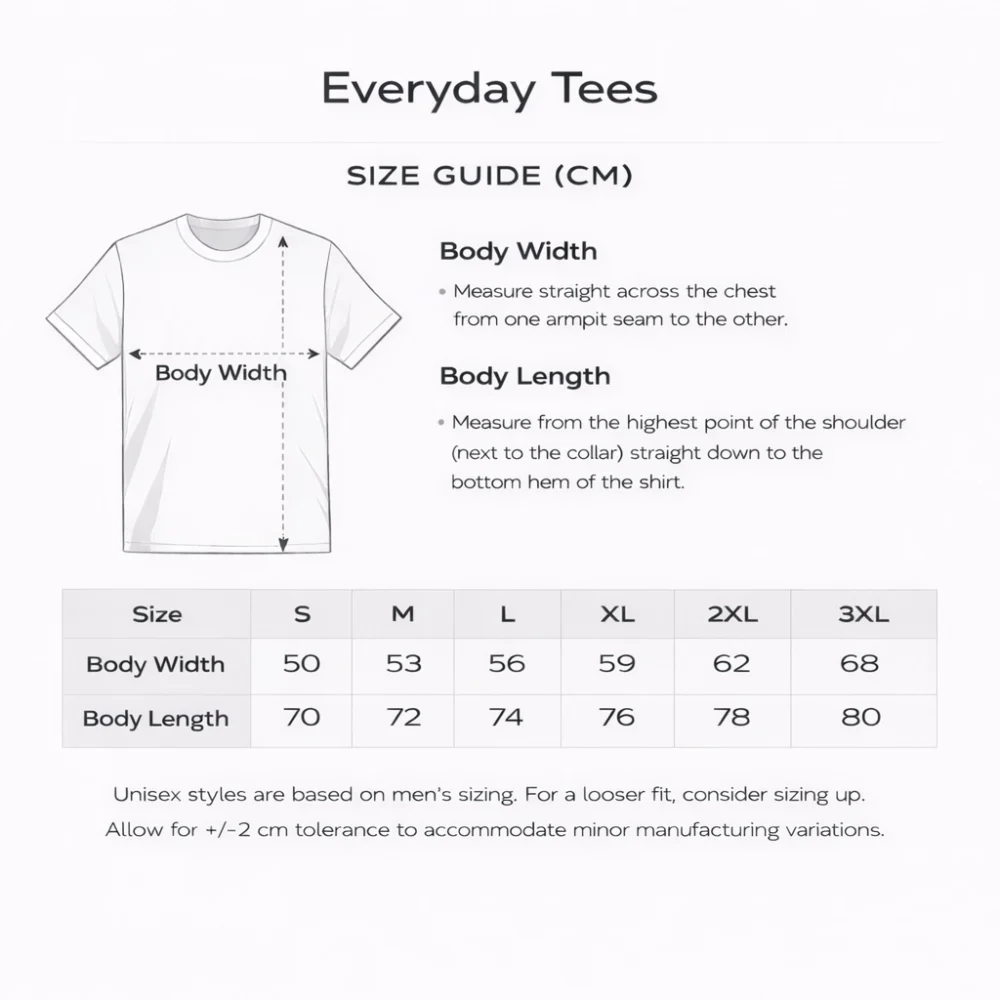 Everyday Tees

SIZE GUIDE (CM)

Body Width

Body Width

• Measure straight across the chest from one armpit seam to the other.

Body Length

• Measure from the highest point of the shoulder (next to the collar) straight down to the bottom hem of the shirt.

| Size | S | M | L | XL | 2XL | 3XL |
|---|---|---|---|---|---|---|
| Body Width | 50 | 53 | 56 | 59 | 62 | 68 |
| Body Length | 70 | 72 | 74 | 76 | 78 | 80 |

Unisex styles are based on men's sizing. For a looser fit, consider sizing up.
Allow for +/-2 cm tolerance to accommodate minor manufacturing variations.